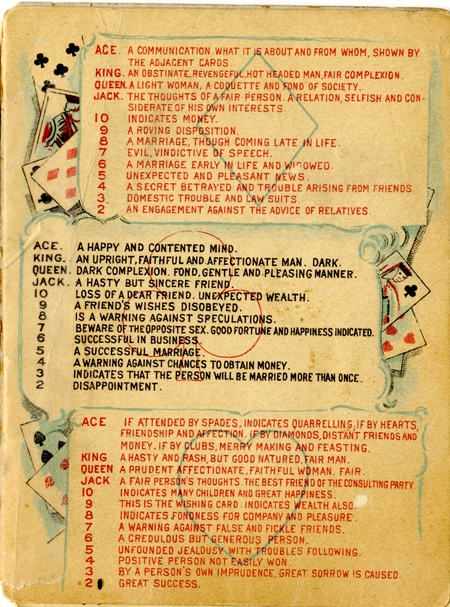 ACE. A COMMUNICATION. WHAT IT IS ABOUT AND FROM WHOM, SHOWN BY THE ADJACENT CARDS.
KING. AN OBSTINATE, REVENGEFUL, HOT HEADED MAN, FAIR COMPLEXION.
QUEEN. A LIGHT WOMAN, A COQUETTE AND FOND OF SOCIETY.
JACK. THE THOUGHTS OF A FAIR PERSON. A RELATION, SELFISH AND CONSIDERATE OF HIS OWN INTERESTS.
10 INDICATES MONEY.
9 A ROVING DISPOSITION.
8 A MARRIAGE, THOUGH COMING LATE IN LIFE.
7 EVIL, VINDICTIVE OF SPEECH.
6 A MARRIAGE EARLY IN LIFE AND WIDOWED.
5 UNEXPECTED AND PLEASANT NEWS.
4 A SECRET BETRAYED AND TROUBLE ARISING FROM FRIENDS.
3 DOMESTIC TROUBLE AND LAW SUITS.
2 AN ENGAGEMENT AGAINST THE ADVICE OF RELATIVES.

ACE. A HAPPY AND CONTENTED MIND.
KING. AN UPRIGHT, FAITHFUL AND AFFECTIONATE MAN. DARK.
QUEEN. DARK COMPLEXION. FOND, GENTLE AND PLEASING MANNER.
JACK. A HASTY BUT SINCERE FRIEND.
10 LOSS OF A DEAR FRIEND. UNEXPECTED WEALTH.
9 A FRIEND'S WISHES DISOBEYED.
8 IS A WARNING AGAINST SPECULATIONS.
7 BEWARE OF THE OPPOSITE SEX. GOOD FORTUNE AND HAPPINESS INDICATED.
6 SUCCESSFUL IN BUSINESS.
5 A SUCCESSFUL MARRIAGE.
4 A WARNING AGAINST CHANCES TO OBTAIN MONEY.
3 INDICATES THAT THE PERSON WILL BE MARRIED MORE THAN ONCE.
2 DISAPPOINTMENT.

ACE IF ATTENDED BY SPADES, INDICATES QUARRELLING. IF BY HEARTS, FRIENDSHIP AND AFFECTION. IF BY DIAMONDS, DISTANT FRIENDS AND MONEY. IF BY CLUBS, MERRY MAKING AND FEASTING.
KING A HASTY AND RASH, BUT GOOD NATURED, FAIR MAN.
QUEEN A PRUDENT AFFECTIONATE, FAITHFUL WOMAN. FAIR.
JACK A FAIR PERSON'S THOUGHTS. THE BEST FRIEND OF THE CONSULTING PARTY.
10 INDICATES MANY CHILDREN AND GREAT HAPPINESS.
9 THIS IS THE WISHING CARD. INDICATES WEALTH ALSO.
8 INDICATES FONDNESS FOR COMPANY AND PLEASURE.
7 A WARNING AGAINST FALSE AND FICKLE FRIENDS.
6 A CREDULOUS BUT GENEROUS PERSON.
5 UNFOUNDED JEALOUSY WITH TROUBLES FOLLOWING.
4 POSITIVE PERSON NOT EASILY WON.
3 BY A PERSON'S OWN IMPRUDENCE, GREAT SORROW IS CAUSED.
2 GREAT SUCCESS.